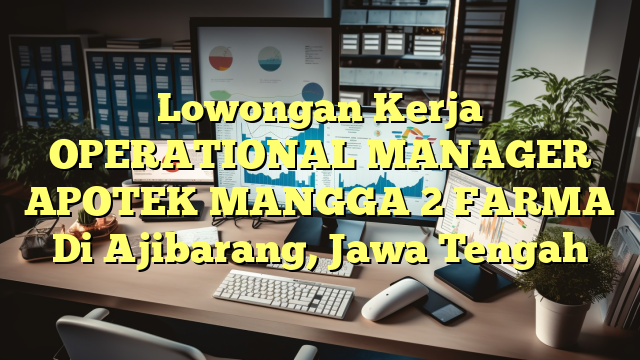 Lowongan Kerja OPERATIONAL MANAGER APOTEK MANGGA 2 FARMA Di Ajibarang, Jawa Tengah